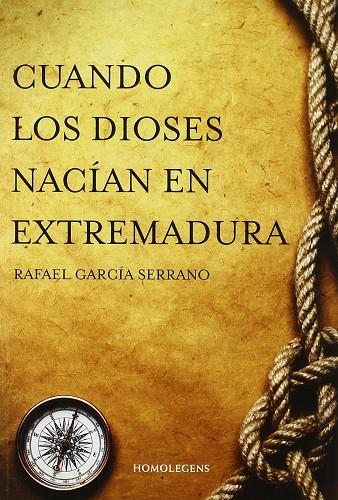 CUANDO LOS DIOSES NACÍAN EN EXTREMADURA

RAFAEL GARCÍA SERRANO

HOMOLEGENS